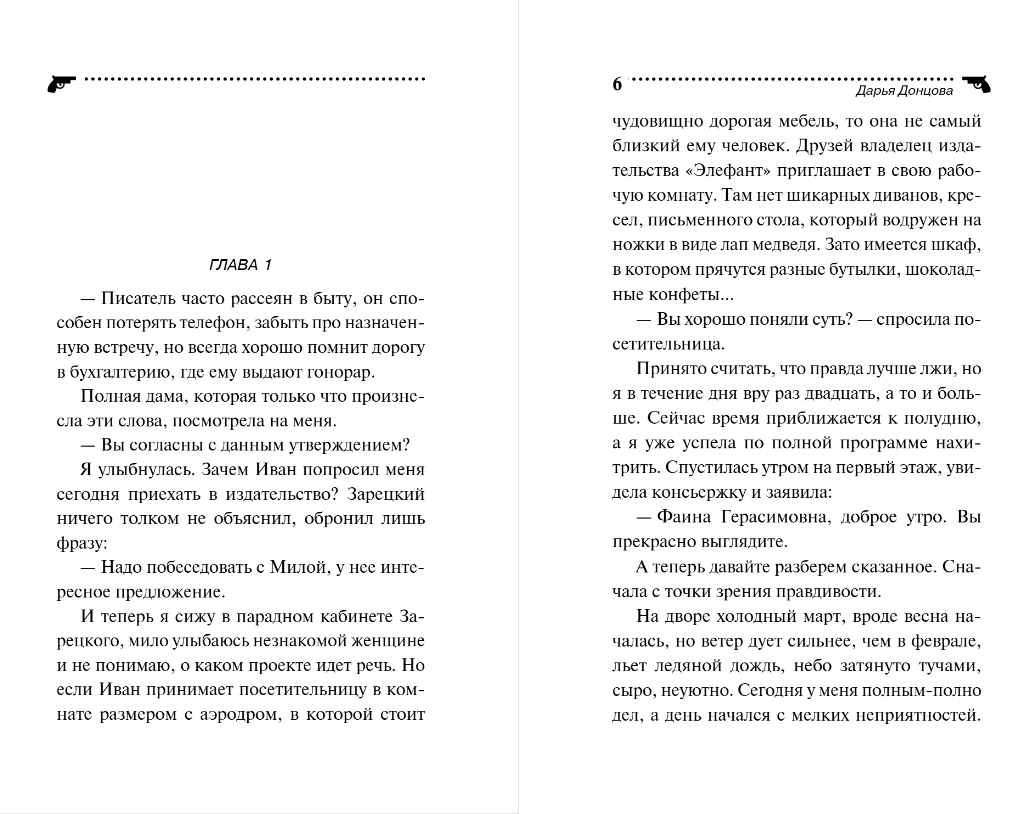 ГЛАВА 1

— Писатель часто рассеян в быту, он способен потерять телефон, забыть про назначенную встречу, но всегда хорошо помнит дорогу в бухгалтерию, где ему выдают гонорар.

Полная дама, которая только что произнесла эти слова, посмотрела на меня.

— Вы согласны с данным утверждением?

Я улыбнулась. Зачем Иван попросил меня сегодня приехать в издательство? Зарецкий ничего толком не объяснил, обронил лишь фразу:

— Надо побеседовать с Милой, у нее интересное предложение.

И теперь я сижу в парадном кабинете Зарецкого, мило улыбаюсь незнакомой женщине и не понимаю, о каком проекте идет речь. Но если Иван принимает посетительницу в комнате размером с аэродром, в которой стоит

6

Дарья Донцова

чудовищно дорогая мебель, то она не самый близкий ему человек. Друзей владелец издательства «Элефант» приглашает в свою рабочую комнату. Там нет шикарных диванов, кресел, письменного стола, который водружен на ножки в виде лап медведя. Зато имеется шкаф, в котором прячутся разные бутылки, шоколадные конфеты...

— Вы хорошо поняли суть? — спросила посетительница.

Принято считать, что правда лучше лжи, но я в течение дня вру раз двадцать, а то и больше. Сейчас время приближается к полудню, а я уже успела по полной программе нахитрить. Спустилась утром на первый этаж, увидела консьержку и заявила:

— Фаина Герасимовна, доброе утро. Вы прекрасно выглядите.

А теперь давайте разберем сказанное. Сначала с точки зрения правдивости.

На дворе холодный март, вроде весна началась, но ветер дует сильнее, чем в феврале, льет ледяной дождь, небо затянуто тучами, сыро, неуютно. Сегодня у меня полным-полно дел, а день начался с мелких неприятностей.